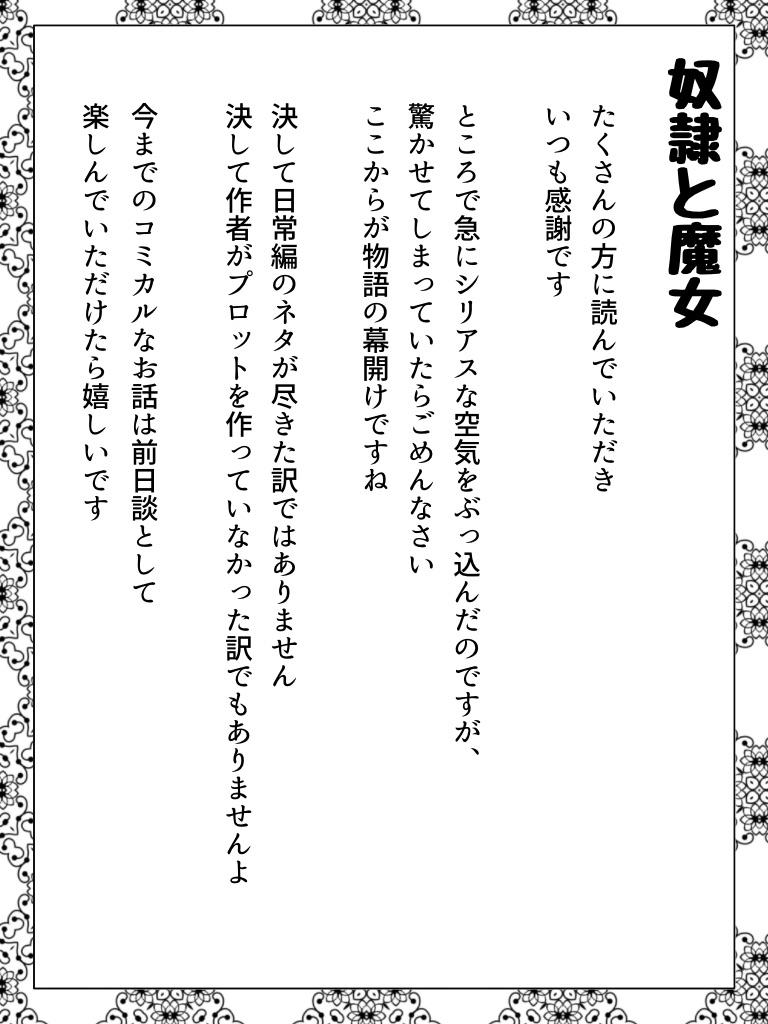 奴隷と魔女

たくさんの方に読んでいただき
いつも感謝です

ところで急にシリアスな空気をぶっ込んだのですが、
驚かせてしまっていたらごめんなさい
ここからが物語の幕開けですね

決して日常編のネタが尽きた訳ではありません
決して作者がプロットを作っていなかった訳でもありませんよ

今までのコミカルなお話は前日談として
楽しんでいただけたら嬉しいです